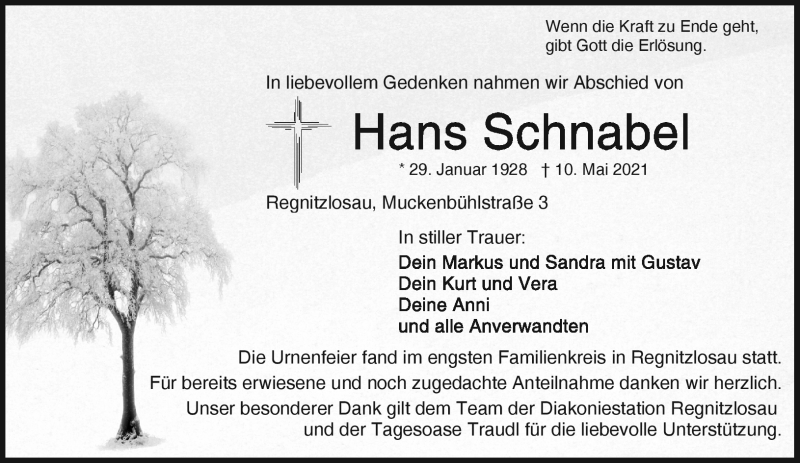 Wenn die Kraft zu Ende geht, gibt Gott die Erlösung.

In liebevollem Gedenken nahmen wir Abschied von

Hans Schnabel

* 29. Januar 1928 † 10. Mai 2021

Regnitzlosau, Muckenbühlstraße 3

In stiller Trauer:
Dein Markus und Sandra mit Gustav
Dein Kurt und Vera
Deine Anni
und alle Anverwandten

Die Urnenfeier fand im engsten Familienkreis in Regnitzlosau statt.
Für bereits erwiesene und noch zugedachte Anteilnahme danken wir herzlich.
Unser besonderer Dank gilt dem Team der Diakoniestation Regnitzlosau und der Tagesoase Traudl für die liebevolle Unterstützung.